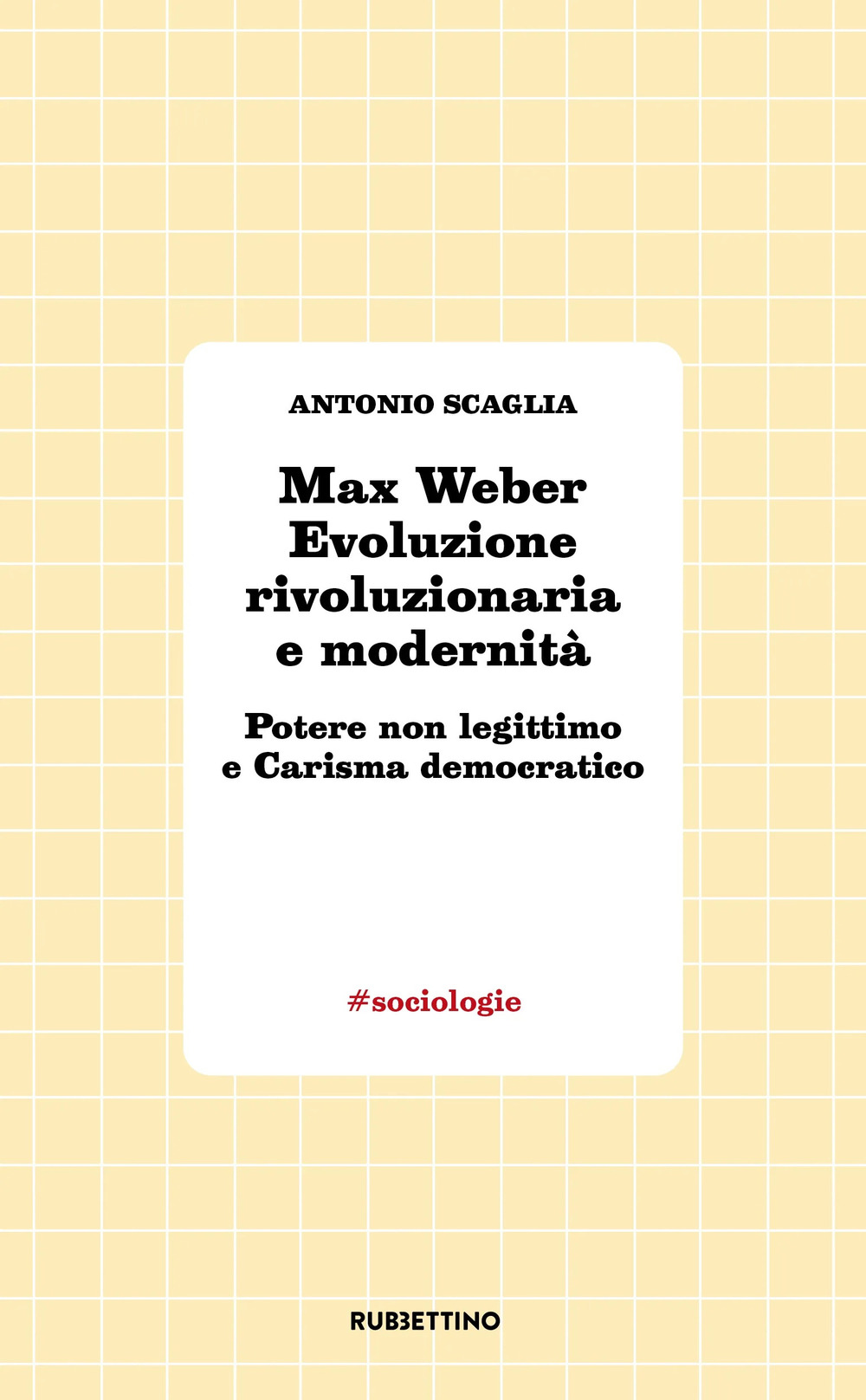 ANTONIO SCAGLIA

Max Weber
Evoluzione
rivoluzionaria
e modernità

Potere non legittimo
e Carisma democratico

#sociologie

RUBBETTINO